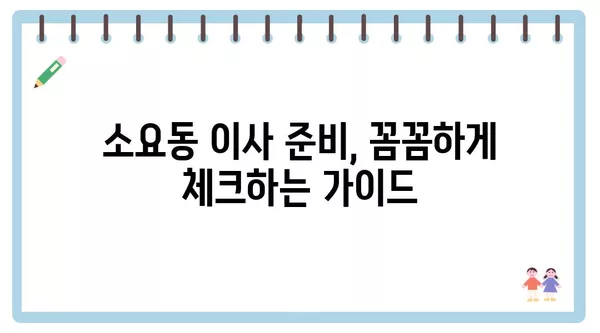 소요동 이사 준비, 꼼꼼하게 체크하는 가이드